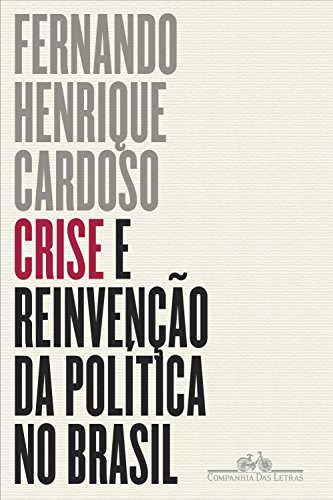 FERNANDO HENRIQUE CARDOSO

CRISE E REINVENÇÃO DA POLÍTICA NO BRASIL

COMPANHIA DAS LETRAS